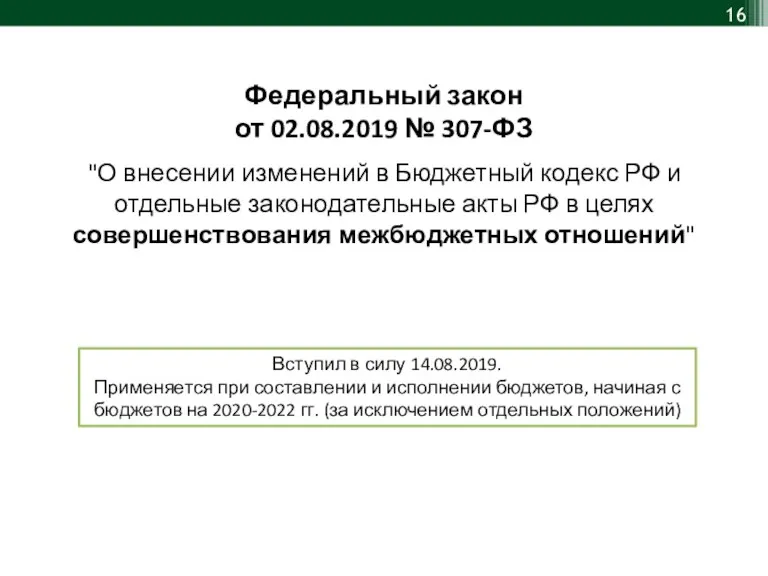 16

Федеральный закон
от 02.08.2019 № 307-ФЗ

"О внесении изменений в Бюджетный кодекс РФ и отдельные законодательные акты РФ в целях совершенствования межбюджетных отношений"

Вступил в силу 14.08.2019.
Применяется при составлении и исполнении бюджетов, начиная с бюджетов на 2020-2022 гг. (за исключением отдельных положений)